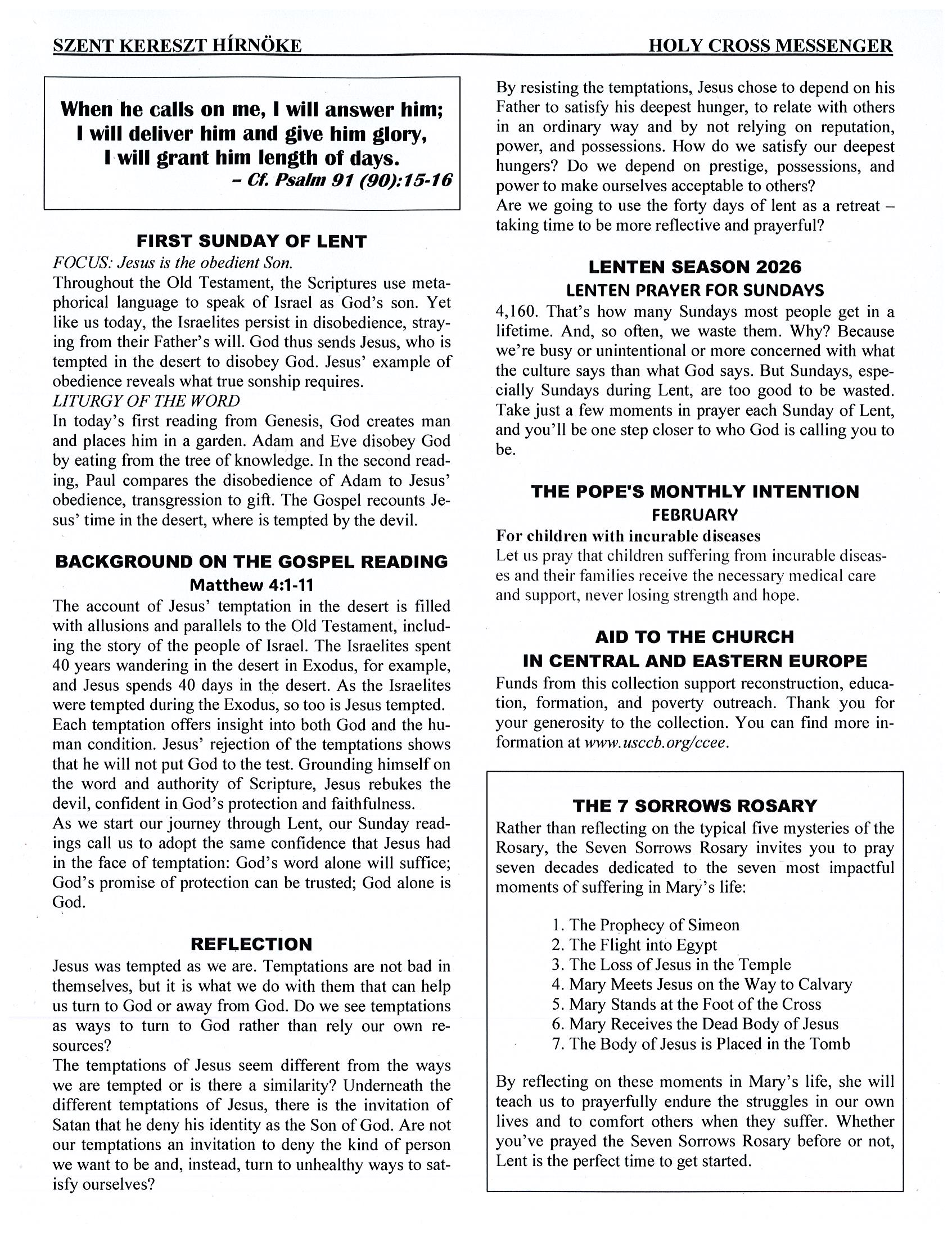 SZENT KERESZT HÍRNÖKE HOLY CROSS MESSENGER

When he calls on me, I will answer him; I will deliver him and give him glory, I will grant him length of days.
– Cf. Psalm 91 (90):15-16

FIRST SUNDAY OF LENT
FOCUS: Jesus is the obedient Son.
Throughout the Old Testament, the Scriptures use metaphorical language to speak of Israel as God's son. Yet like us today, the Israelites persist in disobedience, straying from their Father's will. God thus sends Jesus, who is tempted in the desert to disobey God. Jesus' example of obedience reveals what true sonship requires.
LITURGY OF THE WORD
In today's first reading from Genesis, God creates man and places him in a garden. Adam and Eve disobey God by eating from the tree of knowledge. In the second reading, Paul compares the disobedience of Adam to Jesus' obedience, transgression to gift. The Gospel recounts Jesus' time in the desert, where is tempted by the devil.

BACKGROUND ON THE GOSPEL READING
Matthew 4:1-11
The account of Jesus' temptation in the desert is filled with allusions and parallels to the Old Testament, including the story of the people of Israel. The Israelites spent 40 years wandering in the desert in Exodus, for example, and Jesus spends 40 days in the desert. As the Israelites were tempted during the Exodus, so too is Jesus tempted. Each temptation offers insight into both God and the human condition. Jesus' rejection of the temptations shows that he will not put God to the test. Grounding himself on the word and authority of Scripture, Jesus rebukes the devil, confident in God's protection and faithfulness.
As we start our journey through Lent, our Sunday readings call us to adopt the same confidence that Jesus had in the face of temptation: God's word alone will suffice; God's promise of protection can be trusted; God alone is God.

REFLECTION
Jesus was tempted as we are. Temptations are not bad in themselves, but it is what we do with them that can help us turn to God or away from God. Do we see temptations as ways to turn to God rather than rely our own resources?
The temptations of Jesus seem different from the ways we are tempted or is there a similarity? Underneath the different temptations of Jesus, there is the invitation of Satan that he deny his identity as the Son of God. Are not our temptations an invitation to deny the kind of person we want to be and, instead, turn to unhealthy ways to satisfy ourselves?

By resisting the temptations, Jesus chose to depend on his Father to satisfy his deepest hunger, to relate with others in an ordinary way and by not relying on reputation, power, and possessions. How do we satisfy our deepest hungers? Do we depend on prestige, possessions, and power to make ourselves acceptable to others?
Are we going to use the forty days of lent as a retreat – taking time to be more reflective and prayerful?

LENTEN SEASON 2026
LENTEN PRAYER FOR SUNDAYS
4,160. That's how many Sundays most people get in a lifetime. And, so often, we waste them. Why? Because we're busy or unintentional or more concerned with what the culture says than what God says. But Sundays, especially Sundays during Lent, are too good to be wasted. Take just a few moments in prayer each Sunday of Lent, and you'll be one step closer to who God is calling you to be.

THE POPE'S MONTHLY INTENTION
FEBRUARY
For children with incurable diseases
Let us pray that children suffering from incurable diseases and their families receive the necessary medical care and support, never losing strength and hope.

AID TO THE CHURCH
IN CENTRAL AND EASTERN EUROPE
Funds from this collection support reconstruction, education, formation, and poverty outreach. Thank you for your generosity to the collection. You can find more information at www.usccb.org/ccee.

THE 7 SORROWS ROSARY
Rather than reflecting on the typical five mysteries of the Rosary, the Seven Sorrows Rosary invites you to pray seven decades dedicated to the seven most impactful moments of suffering in Mary's life:

1. The Prophecy of Simeon
2. The Flight into Egypt
3. The Loss of Jesus in the Temple
4. Mary Meets Jesus on the Way to Calvary
5. Mary Stands at the Foot of the Cross
6. Mary Receives the Dead Body of Jesus
7. The Body of Jesus is Placed in the Tomb

By reflecting on these moments in Mary's life, she will teach us to prayerfully endure the struggles in our own lives and to comfort others when they suffer. Whether you've prayed the Seven Sorrows Rosary before or not, Lent is the perfect time to get started.